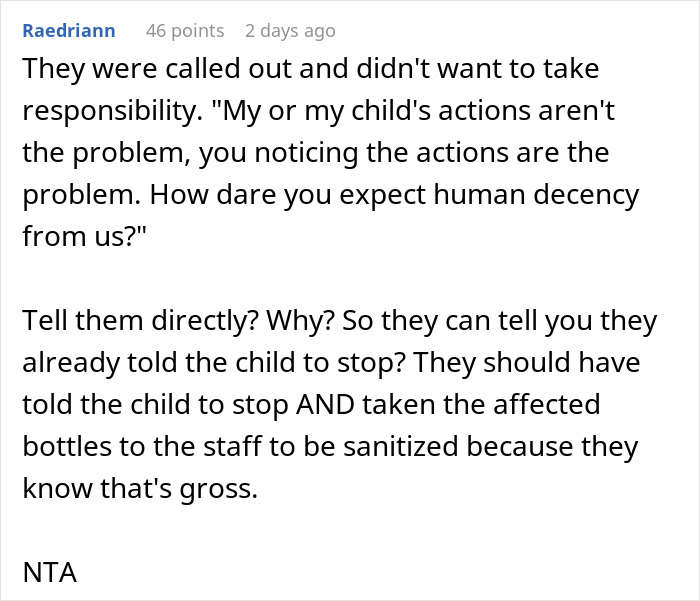 Raedriann 46 points 2 days ago

They were called out and didn't want to take responsibility. "My or my child's actions aren't the problem, you noticing the actions are the problem. How dare you expect human decency from us?"

Tell them directly? Why? So they can tell you they already told the child to stop? They should have told the child to stop AND taken the affected bottles to the staff to be sanitized because they know that's gross.

NTA